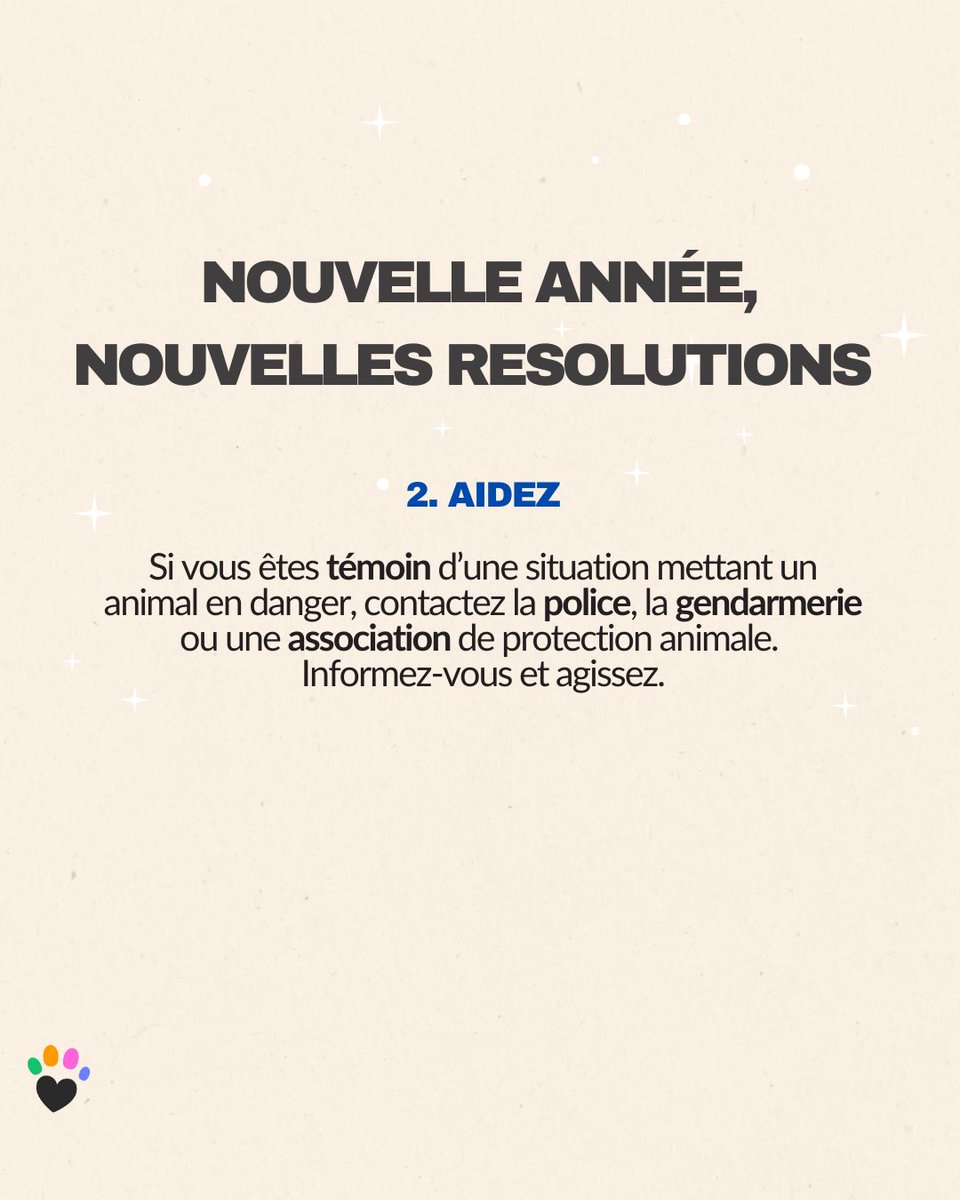 NOUVELLE ANNÉE, NOUVELLES RESOLUTIONS

2. AIDEZ

Si vous êtes témoin d'une situation mettant un animal en danger, contactez la police, la gendarmerie ou une association de protection animale. Informez-vous et agissez.